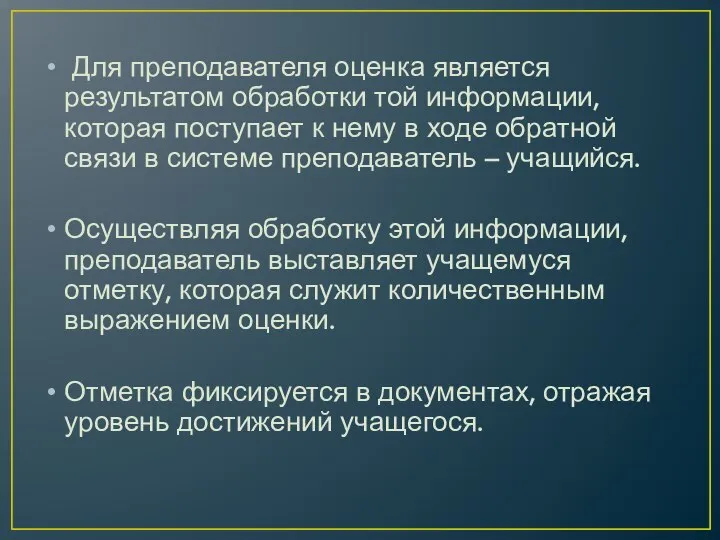 • Для преподавателя оценка является результатом обработки той информации, которая поступает к нему в ходе обратной связи в системе преподаватель – учащийся.

• Осуществляя обработку этой информации, преподаватель выставляет учащемуся отметку, которая служит количественным выражением оценки.

• Отметка фиксируется в документах, отражая уровень достижений учащегося.